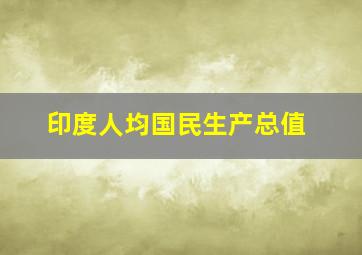 印度人均国民生产总值